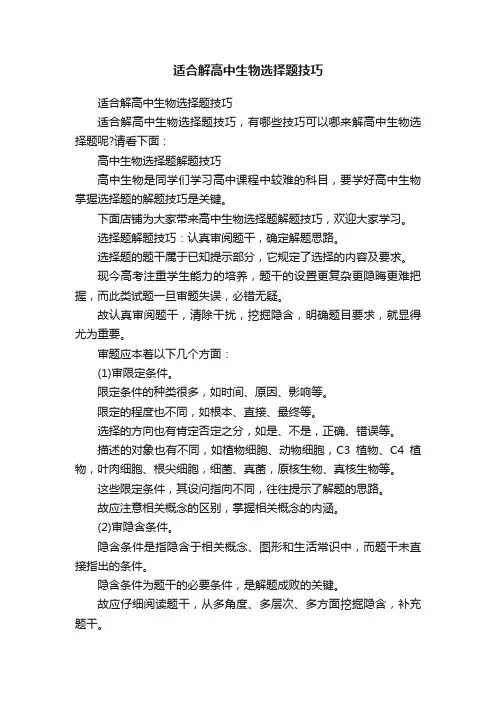 适合解高中生物选择题技巧

适合解高中生物选择题技巧

适合解高中生物选择题技巧，有哪些技巧可以哪来解高中生物选择题呢?请看下面：

高中生物选择题解题技巧

高中生物是同学们学习高中课程中较难的科目，要学好高中生物掌握选择题的解题技巧是关键。

下面店铺为大家带来高中生物选择题解题技巧，欢迎大家学习。

选择题解题技巧：认真审阅题干，确定解题思路。

选择题的题干属于已知提示部分，它规定了选择的内容及要求。

现今高考注重学生能力的培养，题干的设置更复杂更隐晦更难把握，而此类试题一旦审题失误，必错无疑。

故认真审阅题干，清除干扰，挖掘隐含，明确题目要求，就显得尤为重要。

审题应本着以下几个方面：

(1)审限定条件。

限定条件的种类很多，如时间、原因、影响等。

限定的程度也不同，如根本、直接、最终等。

选择的方向也有肯定否定之分，如是、不是，正确、错误等。

描述的对象也有不同，如植物细胞、动物细胞，C3 植物、C4 植物，叶肉细胞、根尖细胞，细菌、真菌，原核生物、真核生物等。

这些限定条件，其设问指向不同，往往提示了解题的思路。

故应注意相关概念的区别，掌握相关概念的内涵。

(2)审隐含条件。

隐含条件是指隐含于相关概念、图形和生活常识中，而题干未直接指出的条件。

隐含条件为题干的必要条件，是解题成败的关键。

故应仔细阅读题干，从多角度、多层次、多方面挖掘隐含，补充题干。